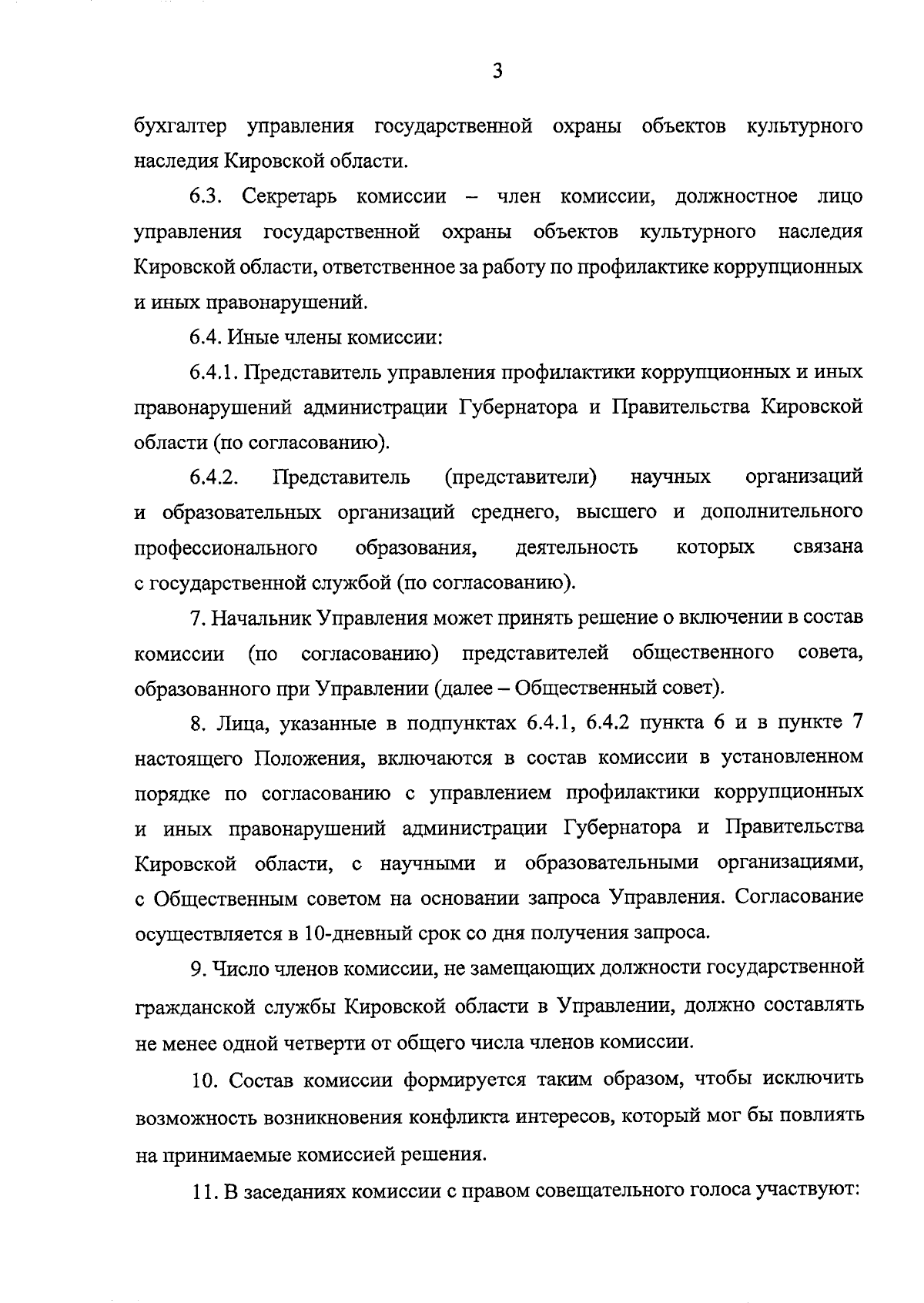 3

бухгалтер управления государственной охраны объектов культурного наследия Кировской области.

6.3. Секретарь комиссии – член комиссии, должностное лицо управления государственной охраны объектов культурного наследия Кировской области, ответственное за работу по профилактике коррупционных и иных правонарушений.

6.4. Иные члены комиссии:

6.4.1. Представитель управления профилактики коррупционных и иных правонарушений администрации Губернатора и Правительства Кировской области (по согласованию).

6.4.2. Представитель (представители) научных организаций и образовательных организаций среднего, высшего и дополнительного профессионального образования, деятельность которых связана с государственной службой (по согласованию).

7. Начальник Управления может принять решение о включении в состав комиссии (по согласованию) представителей общественного совета, образованного при Управлении (далее – Общественный совет).

8. Лица, указанные в подпунктах 6.4.1, 6.4.2 пункта 6 и в пункте 7 настоящего Положения, включаются в состав комиссии в установленном порядке по согласованию с управлением профилактики коррупционных и иных правонарушений администрации Губернатора и Правительства Кировской области, с научными и образовательными организациями, с Общественным советом на основании запроса Управления. Согласование осуществляется в 10-дневный срок со дня получения запроса.

9. Число членов комиссии, не замещающих должности государственной гражданской службы Кировской области в Управлении, должно составлять не менее одной четверти от общего числа членов комиссии.

10. Состав комиссии формируется таким образом, чтобы исключить возможность возникновения конфликта интересов, который мог бы повлиять на принимаемые комиссией решения.

11. В заседаниях комиссии с правом совещательного голоса участвуют: